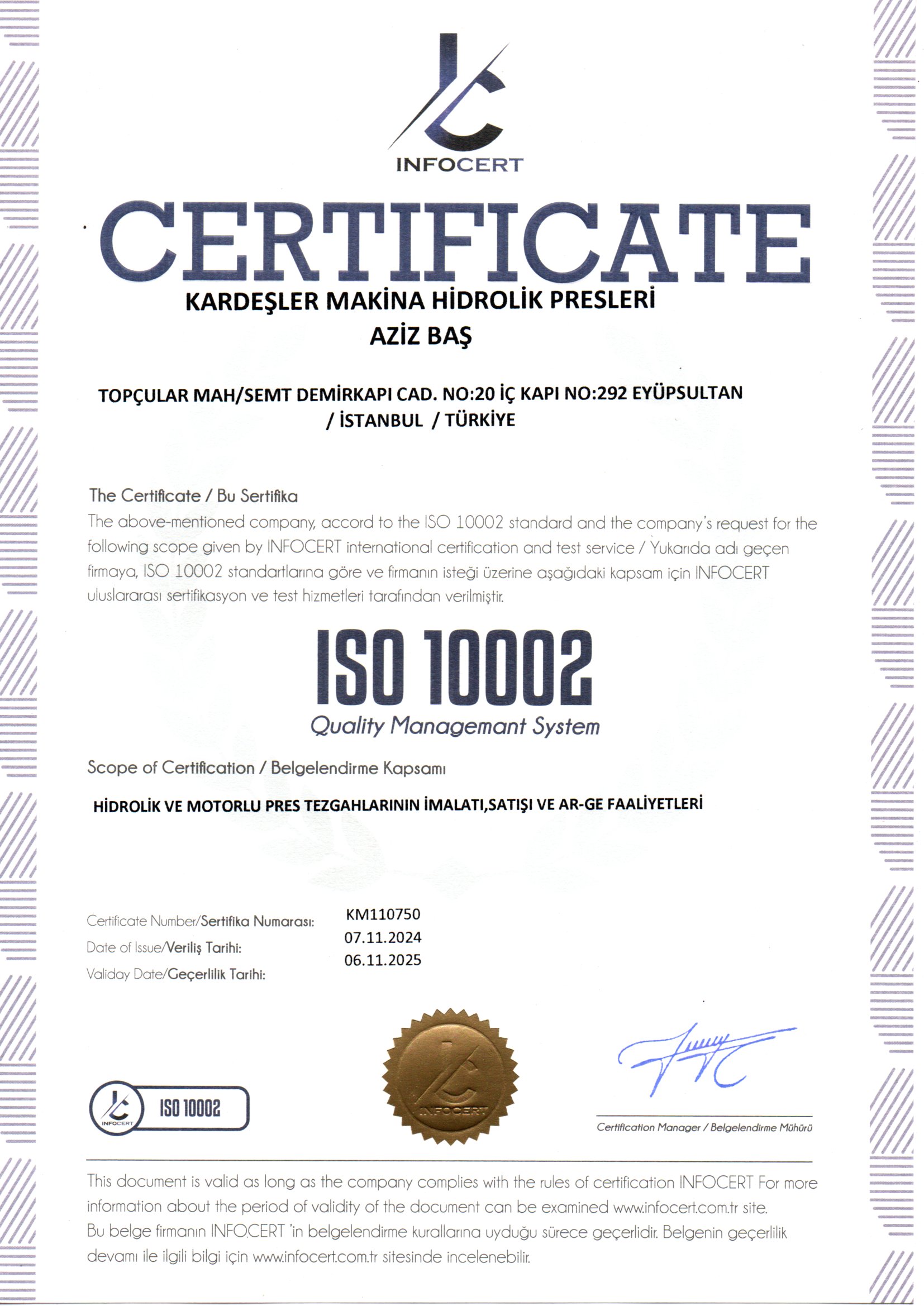 INFOCERT

CERTIFICATE

KARDEŞLER MAKİNA HİDROLİK PRESLERİ
AZİZ BAŞ

TOPÇULAR MAH/SEMT DEMİRKAPI CAD. NO:20 İÇ KAPI NO:292 EYÜPSULTAN / İSTANBUL / TÜRKİYE

The Certificate / Bu Sertifika
The above-mentioned company, accord to the ISO 10002 standard and the company's request for the following scope given by INFOCERT international certification and test service / Yukarıda adı geçen firmaya, ISO 10002 standartlarına göre ve firmanın isteği üzerine aşağıdaki kapsam için INFOCERT uluslararası sertifikasyon ve test hizmetleri tarafından verilmiştir.

ISO 10002
Quality Managemant System

Scope of Certification / Belgelendirme Kapsamı

HİDROLİK VE MOTORLU PRES TEZGAHLARININ İMALATI,SATIŞI VE AR-GE FAALİYETLERİ

Certificate Number/Sertifika Numarası: KM110750
Date of Issue/Veriliş Tarihi: 07.11.2024
Validay Date/Geçerlilik Tarihi: 06.11.2025

INFOCERT ISO 10002

INFOCERT

Certification Manager / Belgelendirme Mühürü

This document is valid as long as the company complies with the rules of certification INFOCERT For more information about the period of validity of the document can be examined www.infocert.com.tr site.
Bu belge firmanın INFOCERT 'in belgelendirme kurallarına uyduğu sürece geçerlidir. Belgenin geçerlilik devamı ile ilgili bilgi için www.infocert.com.tr sitesinde incelenebilir.